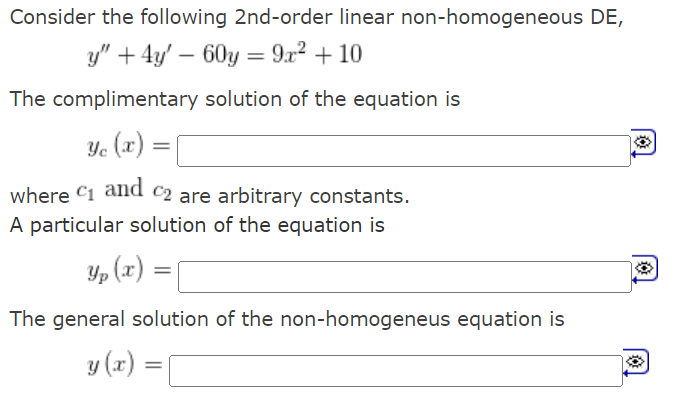 Consider the following 2nd-order linear non-homogeneous DE,

$y'' + 4y' - 60y = 9x^2 + 10$

The complimentary solution of the equation is

$y_c(x) =$

where $c_1$ and $c_2$ are arbitrary constants.
A particular solution of the equation is

$y_p(x) =$

The general solution of the non-homogeneus equation is

$y(x) =$